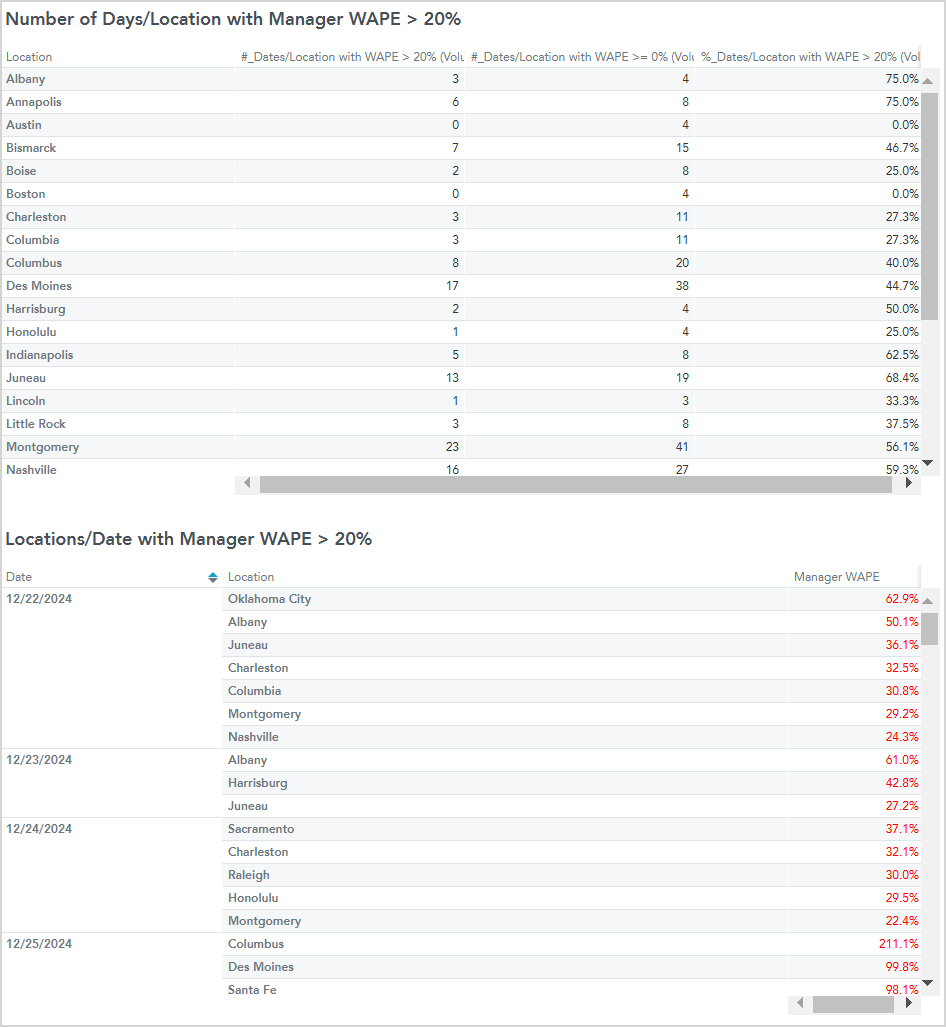 Number of Days/Location with Manager WAPE > 20%

| Location | #_Dates/Location with WAPE > 20% (Volu | #_Dates/Location with WAPE >= 0% (Volu | %_Dates/Locaton with WAPE > 20% (Vol |
|---|---|---|---|
| Albany | 3 | 4 | 75.0% |
| Annapolis | 6 | 8 | 75.0% |
| Austin | 0 | 4 | 0.0% |
| Bismarck | 7 | 15 | 46.7% |
| Boise | 2 | 8 | 25.0% |
| Boston | 0 | 4 | 0.0% |
| Charleston | 3 | 11 | 27.3% |
| Columbia | 3 | 11 | 27.3% |
| Columbus | 8 | 20 | 40.0% |
| Des Moines | 17 | 38 | 44.7% |
| Harrisburg | 2 | 4 | 50.0% |
| Honolulu | 1 | 4 | 25.0% |
| Indianapolis | 5 | 8 | 62.5% |
| Juneau | 13 | 19 | 68.4% |
| Lincoln | 1 | 3 | 33.3% |
| Little Rock | 3 | 8 | 37.5% |
| Montgomery | 23 | 41 | 56.1% |
| Nashville | 16 | 27 | 59.3% |

Locations/Date with Manager WAPE > 20%

| Date | Location | Manager WAPE |
|---|---|---|
| 12/22/2024 | Oklahoma City | 62.9% |
| | Albany | 50.1% |
| | Juneau | 36.1% |
| | Charleston | 32.5% |
| | Columbia | 30.8% |
| | Montgomery | 29.2% |
| | Nashville | 24.3% |
| 12/23/2024 | Albany | 61.0% |
| | Harrisburg | 42.8% |
| | Juneau | 27.2% |
| 12/24/2024 | Sacramento | 37.1% |
| | Charleston | 32.1% |
| | Raleigh | 30.0% |
| | Honolulu | 29.5% |
| | Montgomery | 22.4% |
| 12/25/2024 | Columbus | 211.1% |
| | Des Moines | 99.8% |
| | Santa Fe | 98.1% |